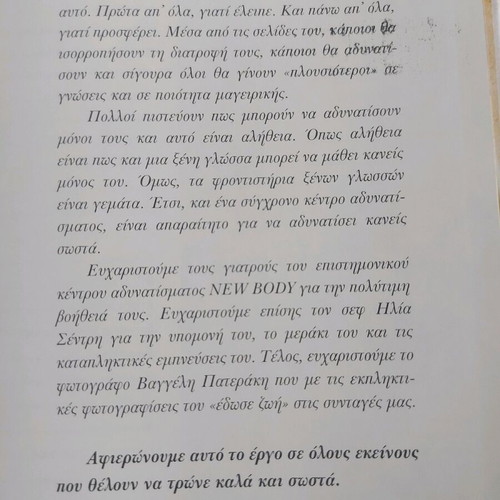 αυτό. Πρώτα απ' όλα, γιατί έλειπε. Και πάνω απ' όλα, γιατί προσφέρει. Μέσα από τις σελίδες του, κάποιοι θα ισορροπήσουν τη διατροφή τους, κάποιοι θα αδυνατίσουν και σίγουρα όλοι θα γίνουν «πλουσιότεροι» σε γνώσεις και σε ποιότητα μαγειρικής.

Πολλοί πιστεύουν πως μπορούν να αδυνατίσουν μόνοι τους και αυτό είναι αλήθεια. Όπως αλήθεια είναι πως και μια ξένη γλώσσα μπορεί να μάθει κανείς μόνος του. Όμως, τα φροντιστήρια ξένων γλωσσών είναι γεμάτα. Έτσι, και ένα σύγχρονο κέντρο αδυνατίσματος, είναι απαραίτητο για να αδυνατίσει κανείς σωστά.

Ευχαριστούμε τους γιατρούς του επιστημονικού κέντρου αδυνατίσματος NEW BODY για την πολύτιμη βοήθειά τους. Ευχαριστούμε επίσης τον σεφ Ηλία Σέντρη για την υπομονή του, το μεράκι του και τις καταπληκτικές εμπνεύσεις του. Τέλος, ευχαριστούμε το φωτογράφο Βαγγέλη Πατεράκη που με τις εκπληκτικές φωτογραφίσεις του «έδωσε ζωή» στις συνταγές μας.

Αφιερώνουμε αυτό το έργο σε όλους εκείνους που θέλουν να τρώνε καλά και σωστά.